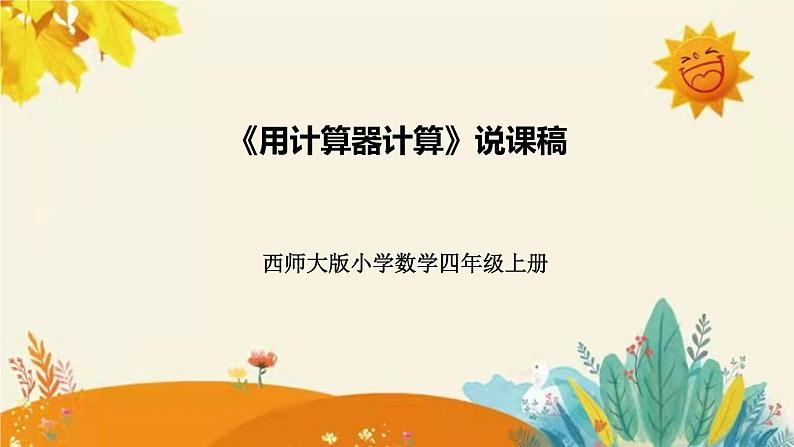 《用计算器计算》说课稿

西师大版小学数学四年级上册